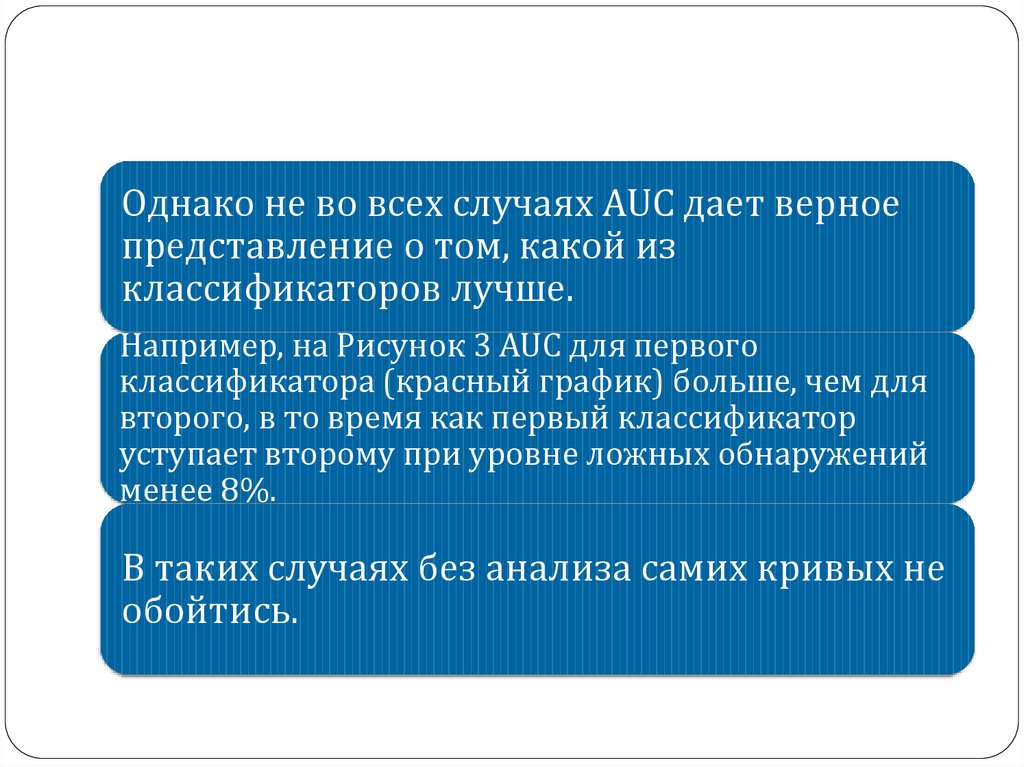 Однако не во всех случаях AUC дает верное представление о том, какой из классификаторов лучше.

Например, на Рисунок 3 AUC для первого классификатора (красный график) больше, чем для второго, в то время как первый классификатор уступает второму при уровне ложных обнаружений менее 8%.

В таких случаях без анализа самих кривых не обойтись.